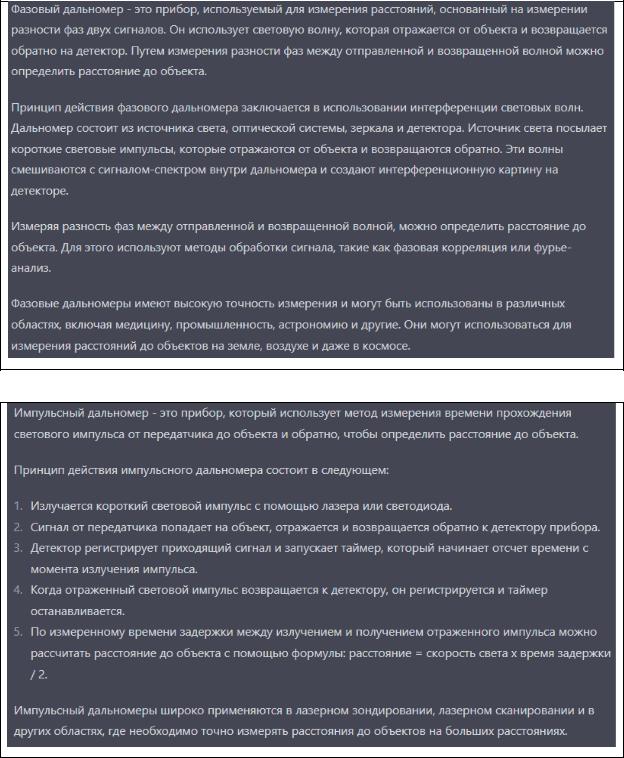 Фазовый дальномер - это прибор, используемый для измерения расстояний, основанный на измерении разности фаз двух сигналов. Он использует световую волну, которая отражается от объекта и возвращается обратно на детектор. Путем измерения разности фаз между отправленной и возвращенной волной можно определить расстояние до объекта.

Принцип действия фазового дальномера заключается в использовании интерференции световых волн. Дальномер состоит из источника света, оптической системы, зеркала и детектора. Источник света посылает короткие световые импульсы, которые отражаются от объекта и возвращаются обратно. Эти волны смешиваются с сигналом-спектром внутри дальномера и создают интерференционную картину на детекторе.

Измеряя разность фаз между отправленной и возвращенной волной, можно определить расстояние до объекта. Для этого используют методы обработки сигнала, такие как фазовая корреляция или фурье-анализ.

Фазовые дальномеры имеют высокую точность измерения и могут быть использованы в различных областях, включая медицину, промышленность, астрономию и другие. Они могут использоваться для измерения расстояний до объектов на земле, воздухе и даже в космосе.

Импульсный дальномер - это прибор, который использует метод измерения времени прохождения светового импульса от передатчика до объекта и обратно, чтобы определить расстояние до объекта.

Принцип действия импульсного дальномера состоит в следующем:

1. Излучается короткий световой импульс с помощью лазера или светодиода.
2. Сигнал от передатчика попадает на объект, отражается и возвращается обратно к детектору прибора.
3. Детектор регистрирует приходящий сигнал и запускает таймер, который начинает отсчет времени с момента излучения импульса.
4. Когда отраженный световой импульс возвращается к детектору, он регистрируется и таймер останавливается.
5. По измеренному времени задержки между излучением и получением отраженного импульса можно рассчитать расстояние до объекта с помощью формулы: расстояние = скорость света x время задержки / 2.

Импульсный дальномеры широко применяются в лазерном зондировании, лазерном сканировании и в других областях, где необходимо точно измерять расстояния до объектов на больших расстояниях.